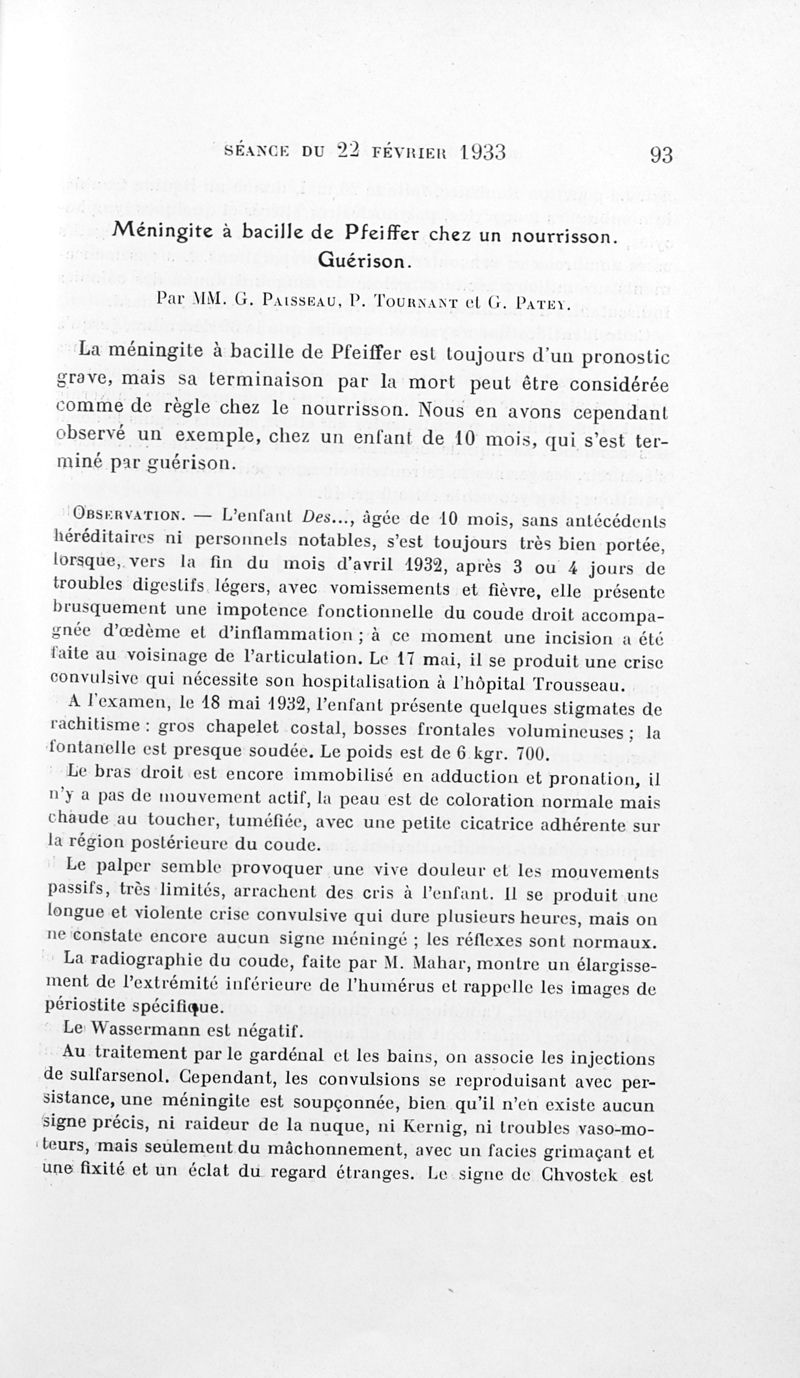 SÉANCE DU 22 FÉVRIER 1933 93

Méningite à bacille de Pfeiffer chez un nourrisson. Guérison.

Par MM. G. Paisseau, P. Tournant et G. Patey.

La méningite à bacille de Pfeiffer est toujours d'un pronostic grave, mais sa terminaison par la mort peut être considérée comme de règle chez le nourrisson. Nous en avons cependant observé un exemple, chez un enfant de 10 mois, qui s'est terminé par guérison.

Observation. — L'enfant Des..., âgée de 10 mois, sans antécédents héréditaires ni personnels notables, s'est toujours très bien portée, lorsque, vers la fin du mois d'avril 1932, après 3 ou 4 jours de troubles digestifs légers, avec vomissements et fièvre, elle présente brusquement une impotence fonctionnelle du coude droit accompagnée d'œdème et d'inflammation ; à ce moment une incision a été faite au voisinage de l'articulation. Le 17 mai, il se produit une crise convulsive qui nécessite son hospitalisation à l'hôpital Trousseau.

A l'examen, le 18 mai 1932, l'enfant présente quelques stigmates de rachitisme : gros chapelet costal, bosses frontales volumineuses ; la fontanelle est presque soudée. Le poids est de 6 kgr. 700.

Le bras droit est encore immobilisé en adduction et pronation, il n'y a pas de mouvement actif, la peau est de coloration normale mais chaude au toucher, tuméfiée, avec une petite cicatrice adhérente sur la région postérieure du coude.

Le palper semble provoquer une vive douleur et les mouvements passifs, très limités, arrachent des cris à l'enfant. Il se produit une longue et violente crise convulsive qui dure plusieurs heures, mais on ne constate encore aucun signe méningé ; les réflexes sont normaux.

La radiographie du coude, faite par M. Mahar, montre un élargissement de l'extrémité inférieure de l'humérus et rappelle les images de périostite spécifique.

Le Wassermann est négatif.

Au traitement par le gardénal et les bains, on associe les injections de sulfarsenol. Cependant, les convulsions se reproduisant avec persistance, une méningite est soupçonnée, bien qu'il n'en existe aucun signe précis, ni raideur de la nuque, ni Kernig, ni troubles vaso-moteurs, mais seulement du mâchonnement, avec un facies grimaçant et une fixité et un éclat du regard étranges. Le signe de Chvostek est